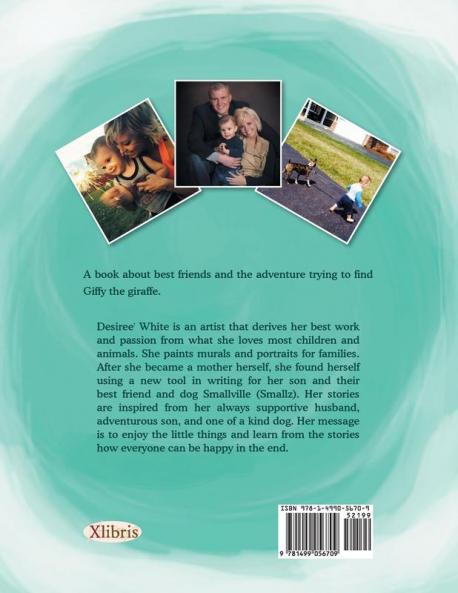 A book about best friends and the adventure trying to find Giffy the giraffe.

Desiree' White is an artist that derives her best work and passion from what she loves most children and animals. She paints murals and portraits for families. After she became a mother herself, she found herself using a new tool in writing for her son and their best friend and dog Smallville (Smallz). Her stories are inspired from her always supportive husband, adventurous son, and one of a kind dog. Her message is to enjoy the little things and learn from the stories how everyone can be happy in the end.

Xlibris

ISBN 978-1-4990-5670-9
52199
9 781499 056709